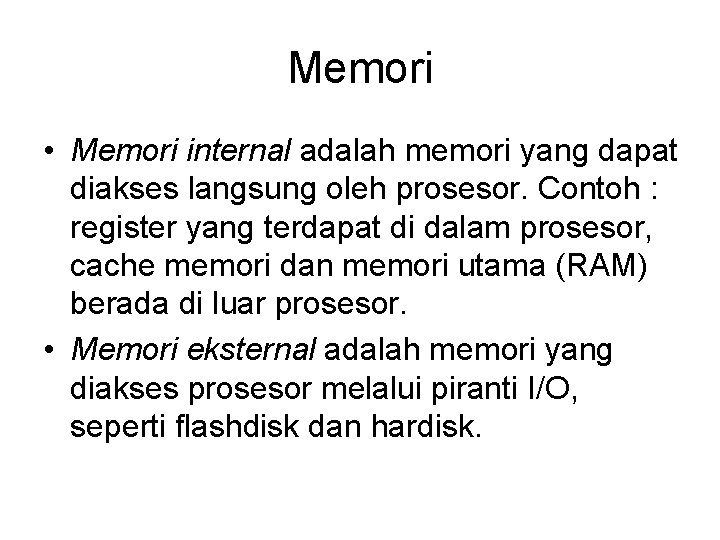 Memori

• Memori internal adalah memori yang dapat diakses langsung oleh prosesor. Contoh : register yang terdapat di dalam prosesor, cache memori dan memori utama (RAM) berada di luar prosesor.
• Memori eksternal adalah memori yang diakses prosesor melalui piranti I/O, seperti flashdisk dan hardisk.